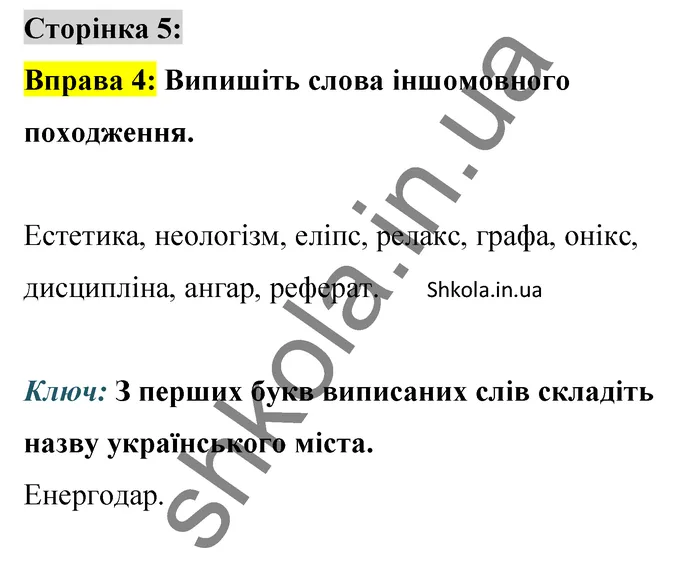 Сторінка 5:

Вправа 4: Випишіть слова іншомовного походження.

Естетика, неологізм, еліпс, релакс, графа, онікс, дисципліна, ангар, реферат. Shkola.in.ua

Ключ: З перших букв виписаних слів складіть назву українського міста.

Енергодар.

shkola.in.ua